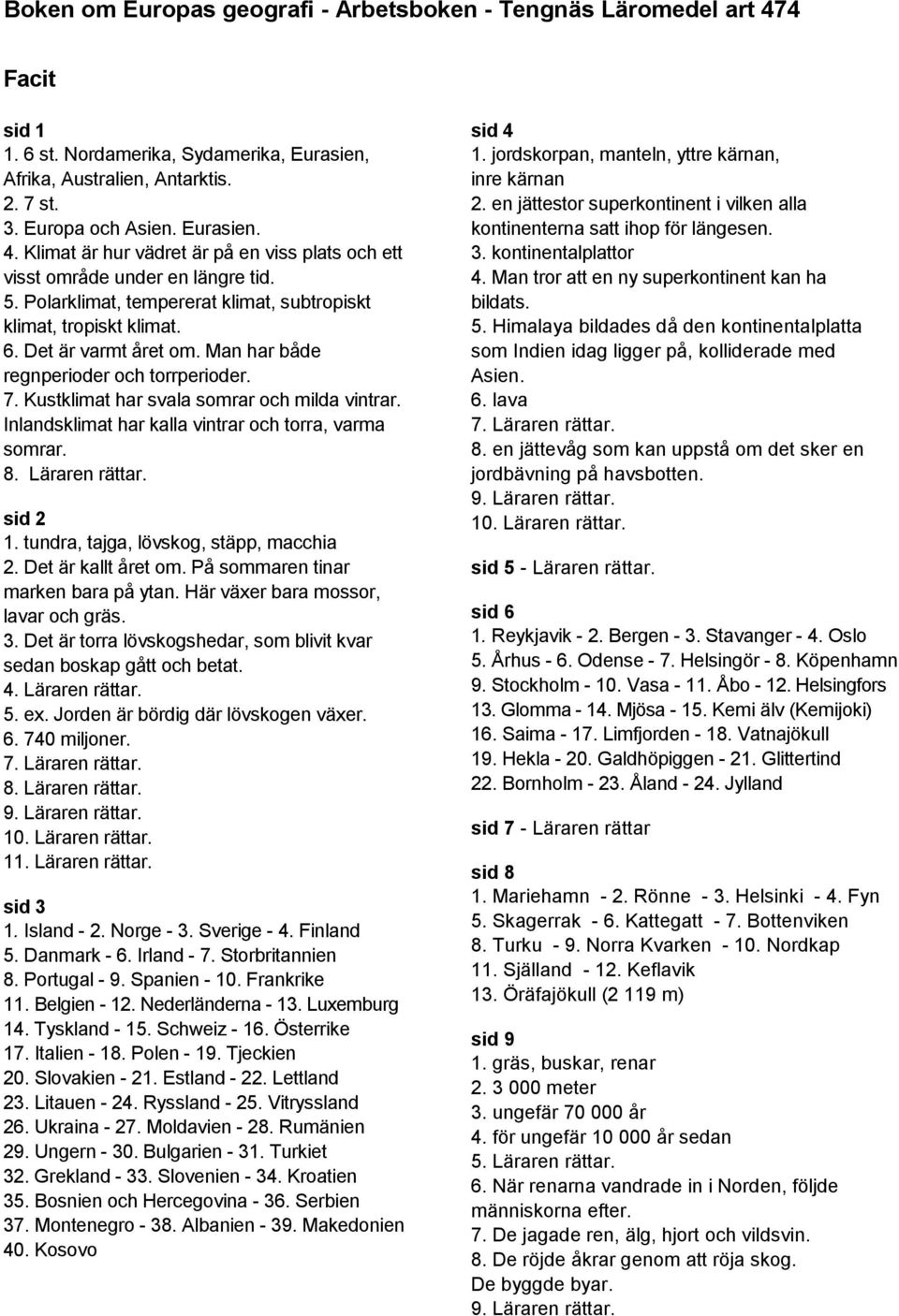 Boken om Europas geografi - Arbetsboken - Tengnäs Läromedel art 474

Facit

sid 1
1. 6 st. Nordamerika, Sydamerika, Eurasien, Afrika, Australien, Antarktis.
2. 7 st.
3. Europa och Asien. Eurasien.
4. Klimat är hur vädret är på en viss plats och ett visst område under en längre tid.
5. Polarklimat, tempererat klimat, subtropiskt klimat, tropiskt klimat.
6. Det är varmt året om. Man har både regnperioder och torrperioder.
7. Kustklimat har svala somrar och milda vintrar. Inlandsklimat har kalla vintrar och torra, varma somrar.
8. Läraren rättar.

sid 2
1. tundra, tajga, lövskog, stäpp, macchia
2. Det är kallt året om. På sommaren tinar marken bara på ytan. Här växer bara mossor, lavar och gräs.
3. Det är torra lövskogshedar, som blivit kvar sedan boskap gått och betat.
4. Läraren rättar.
5. ex. Jorden är bördig där lövskogen växer.
6. 740 miljoner.
7. Läraren rättar.
8. Läraren rättar.
9. Läraren rättar.
10. Läraren rättar.
11. Läraren rättar.

sid 3
1. Island - 2. Norge - 3. Sverige - 4. Finland
5. Danmark - 6. Irland - 7. Storbritannien
8. Portugal - 9. Spanien - 10. Frankrike
11. Belgien - 12. Nederländerna - 13. Luxemburg
14. Tyskland - 15. Schweiz - 16. Österrike
17. Italien - 18. Polen - 19. Tjeckien
20. Slovakien - 21. Estland - 22. Lettland
23. Litauen - 24. Ryssland - 25. Vitryssland
26. Ukraina - 27. Moldavien - 28. Rumänien
29. Ungern - 30. Bulgarien - 31. Turkiet
32. Grekland - 33. Slovenien - 34. Kroatien
35. Bosnien och Hercegovina - 36. Serbien
37. Montenegro - 38. Albanien - 39. Makedonien
40. Kosovo

sid 4
1. jordskorpan, manteln, yttre kärnan, inre kärnan
2. en jättestor superkontinent i vilken alla kontinenterna satt ihop för längesen.
3. kontinentalplattor
4. Man tror att en ny superkontinent kan ha bildats.
5. Himalaya bildades då den kontinentalplatta som Indien idag ligger på, kolliderade med Asien.
6. lava
7. Läraren rättar.
8. en jättevåg som kan uppstå om det sker en jordbävning på havsbotten.
9. Läraren rättar.
10. Läraren rättar.

sid 5 - Läraren rättar.

sid 6
1. Reykjavik - 2. Bergen - 3. Stavanger - 4. Oslo
5. Århus - 6. Odense - 7. Helsingör - 8. Köpenhamn
9. Stockholm - 10. Vasa - 11. Åbo - 12. Helsingfors
13. Glomma - 14. Mjösa - 15. Kemi älv (Kemijoki)
16. Saima - 17. Limfjorden - 18. Vatnajökull
19. Hekla - 20. Galdhöpiggen - 21. Glittertind
22. Bornholm - 23. Åland - 24. Jylland

sid 7 - Läraren rättar

sid 8
1. Mariehamn - 2. Rönne - 3. Helsinki - 4. Fyn
5. Skagerrak - 6. Kattegatt - 7. Bottenviken
8. Turku - 9. Norra Kvarken - 10. Nordkap
11. Själland - 12. Keflavik
13. Öräfajökull (2 119 m)

sid 9
1. gräs, buskar, renar
2. 3 000 meter
3. ungefär 70 000 år
4. för ungefär 10 000 år sedan
5. Läraren rättar.
6. När renarna vandrade in i Norden, följde människorna efter.
7. De jagade ren, älg, hjort och vildsvin.
8. De röjde åkrar genom att röja skog. De byggde byar.
9. Läraren rättar.